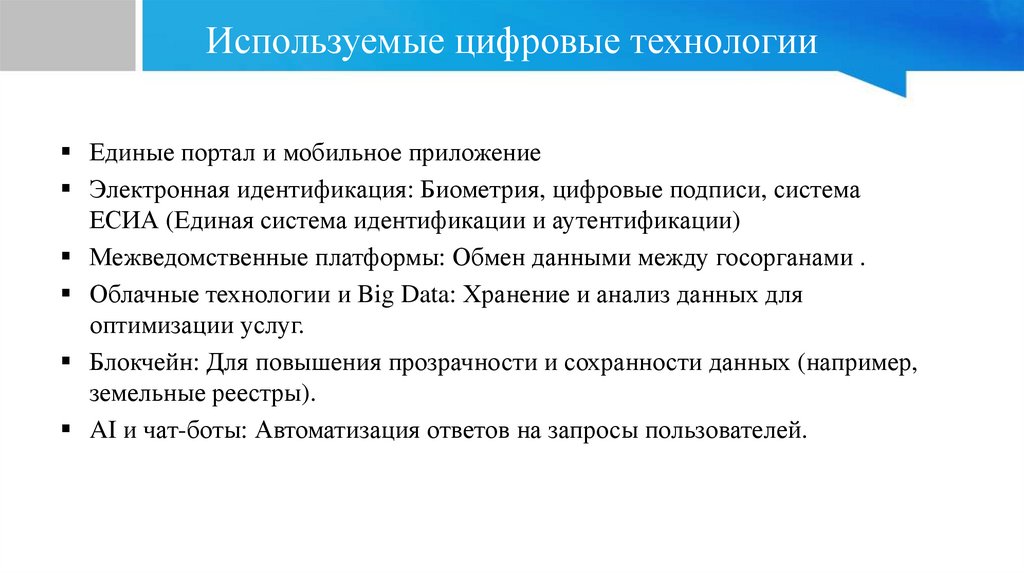 Используемые цифровые технологии

▪ Единые портал и мобильное приложение
▪ Электронная идентификация: Биометрия, цифровые подписи, система ЕСИА (Единая система идентификации и аутентификации)
▪ Межведомственные платформы: Обмен данными между госорганами .
▪ Облачные технологии и Big Data: Хранение и анализ данных для оптимизации услуг.
▪ Блокчейн: Для повышения прозрачности и сохранности данных (например, земельные реестры).
▪ AI и чат-боты: Автоматизация ответов на запросы пользователей.